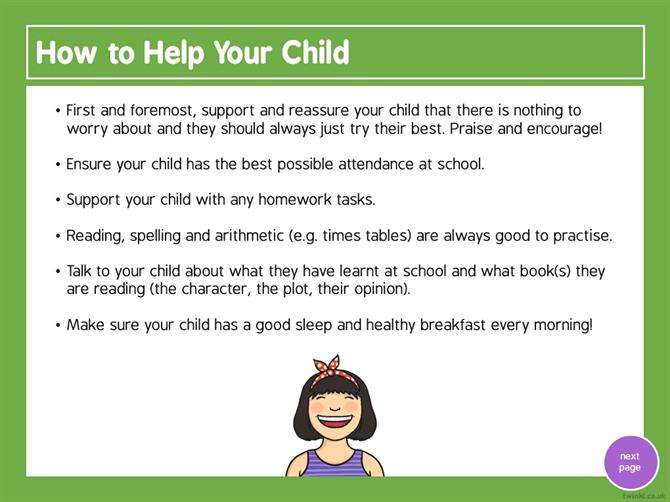 How to Help Your Child

• First and foremost, support and reassure your child that there is nothing to worry about and they should always just try their best. Praise and encourage!

• Ensure your child has the best possible attendance at school.

• Support your child with any homework tasks.

• Reading, spelling and arithmetic (e.g. times tables) are always good to practise.

• Talk to your child about what they have learnt at school and what book(s) they are reading (the character, the plot, their opinion).

• Make sure your child has a good sleep and healthy breakfast every morning!

next page

twinkl.co.uk